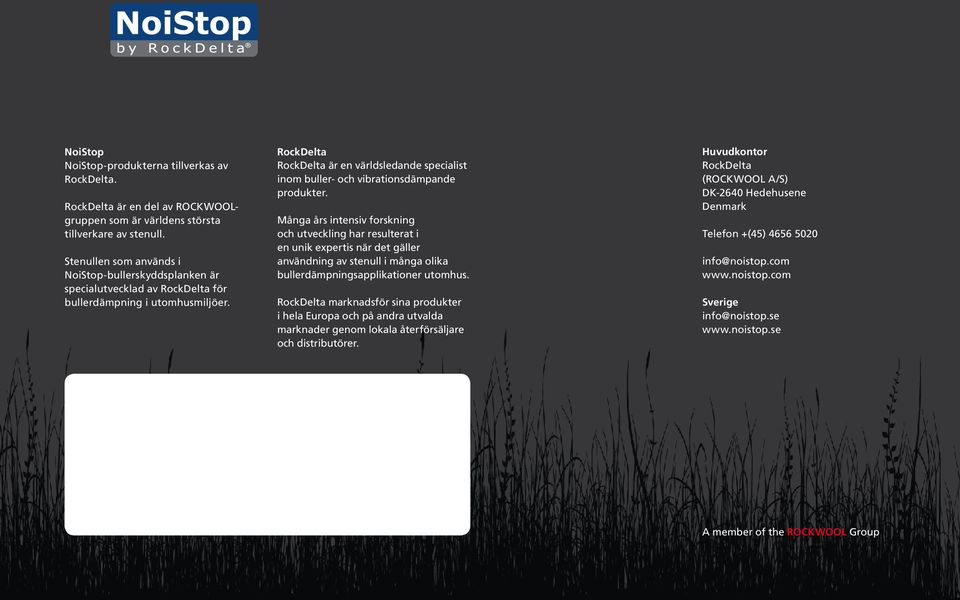 NoiStop
by RockDelta®

NoiStop
NoiStop-produkterna tillverkas av RockDelta.

RockDelta är en del av ROCKWOOL-gruppen som är världens största tillverkare av stenull.

Stenullen som används i NoiStop-bullerskyddsplanken är specialutvecklad av RockDelta för bullerdämpning i utomhusmiljöer.

RockDelta
RockDelta är en världsledande specialist inom buller- och vibrationsdämpande produkter.

Många års intensiv forskning och utveckling har resulterat i en unik expertis när det gäller användning av stenull i många olika bullerdämpningsapplikationer utomhus.

RockDelta marknadsför sina produkter i hela Europa och på andra utvalda marknader genom lokala återförsäljare och distributörer.

Huvudkontor
RockDelta
(ROCKWOOL A/S)
DK-2640 Hedehusene
Denmark

Telefon +(45) 4656 5020

info@noistop.com
www.noistop.com

Sverige
info@noistop.se
www.noistop.se

A member of the ROCKWOOL Group